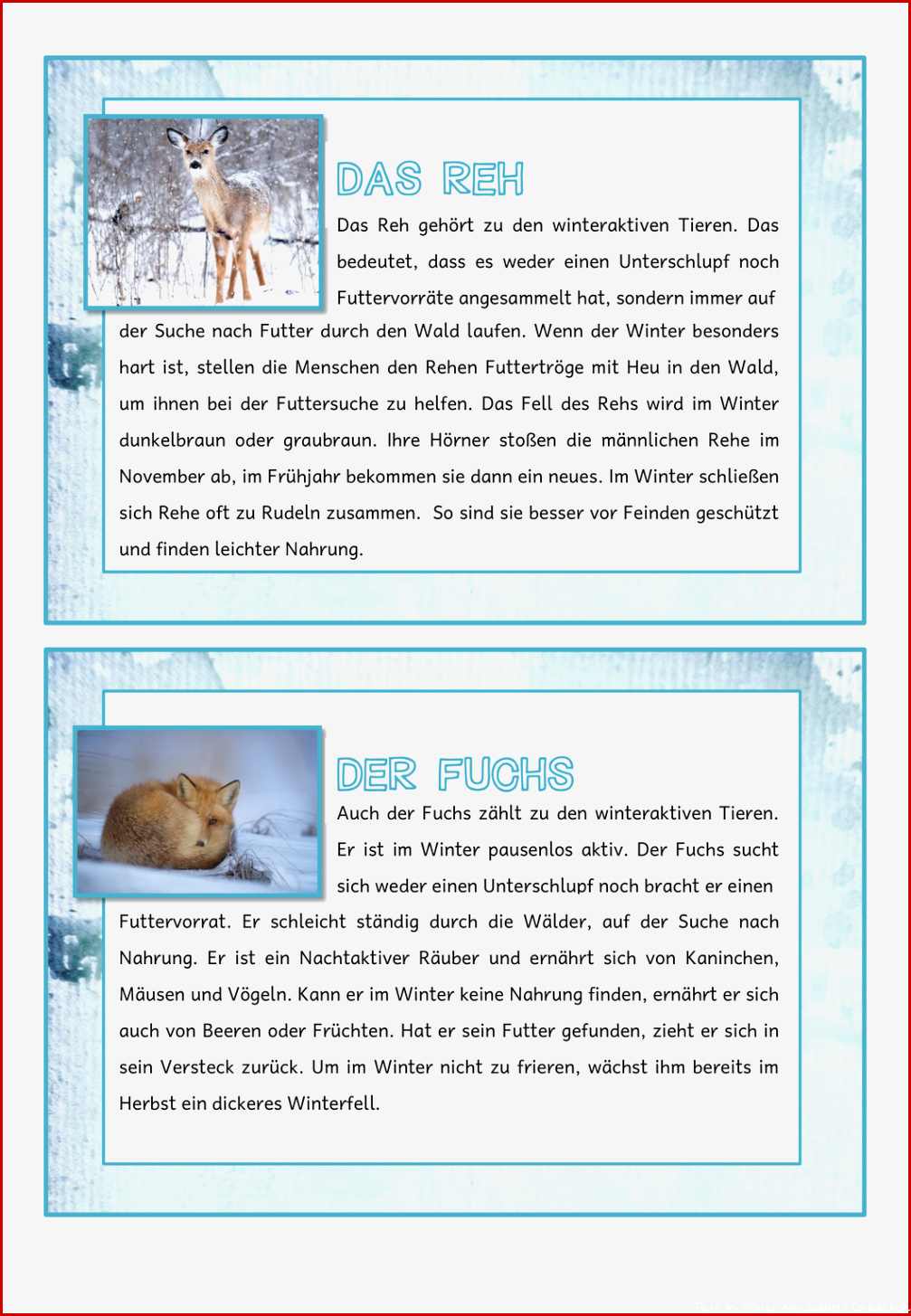 DAS REH

Das Reh gehört zu den winteraktiven Tieren. Das bedeutet, dass es weder einen Unterschlupf noch Futtervorräte angesammelt hat, sondern immer auf der Suche nach Futter durch den Wald laufen. Wenn der Winter besonders hart ist, stellen die Menschen den Rehen Futtertröge mit Heu in den Wald, um ihnen bei der Futtersuche zu helfen. Das Fell des Rehs wird im Winter dunkelbraun oder graubraun. Ihre Hörner stoßen die männlichen Rehe im November ab, im Frühjahr bekommen sie dann ein neues. Im Winter schließen sich Rehe oft zu Rudeln zusammen. So sind sie besser vor Feinden geschützt und finden leichter Nahrung.

DER FUCHS

Auch der Fuchs zählt zu den winteraktiven Tieren. Er ist im Winter pausenlos aktiv. Der Fuchs sucht sich weder einen Unterschlupf noch bracht er einen Futtervorrat. Er schleicht ständig durch die Wälder, auf der Suche nach Nahrung. Er ist ein Nachtaktiver Räuber und ernährt sich von Kaninchen, Mäusen und Vögeln. Kann er im Winter keine Nahrung finden, ernährt er sich auch von Beeren oder Früchten. Hat er sein Futter gefunden, zieht er sich in sein Versteck zurück. Um im Winter nicht zu frieren, wächst ihm bereits im Herbst ein dickeres Winterfell.